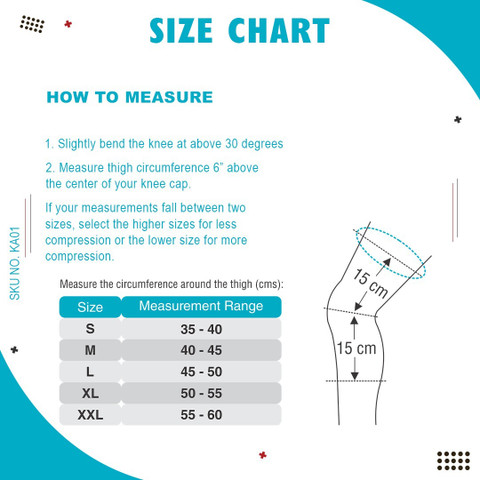 SIZE CHART

HOW TO MEASURE

1. Slightly bend the knee at above 30 degrees

2. Measure thigh circumference 6" above the center of your knee cap.

If your measurements fall between two sizes, select the higher sizes for less compression or the lower size for more compression.

SKU NO. KA01

Measure the circumference around the thigh (cms):

| Size | Measurement Range |
|---|---|
| S | 35 - 40 |
| M | 40 - 45 |
| L | 45 - 50 |
| XL | 50 - 55 |
| XXL | 55 - 60 |

15 cm

15 cm